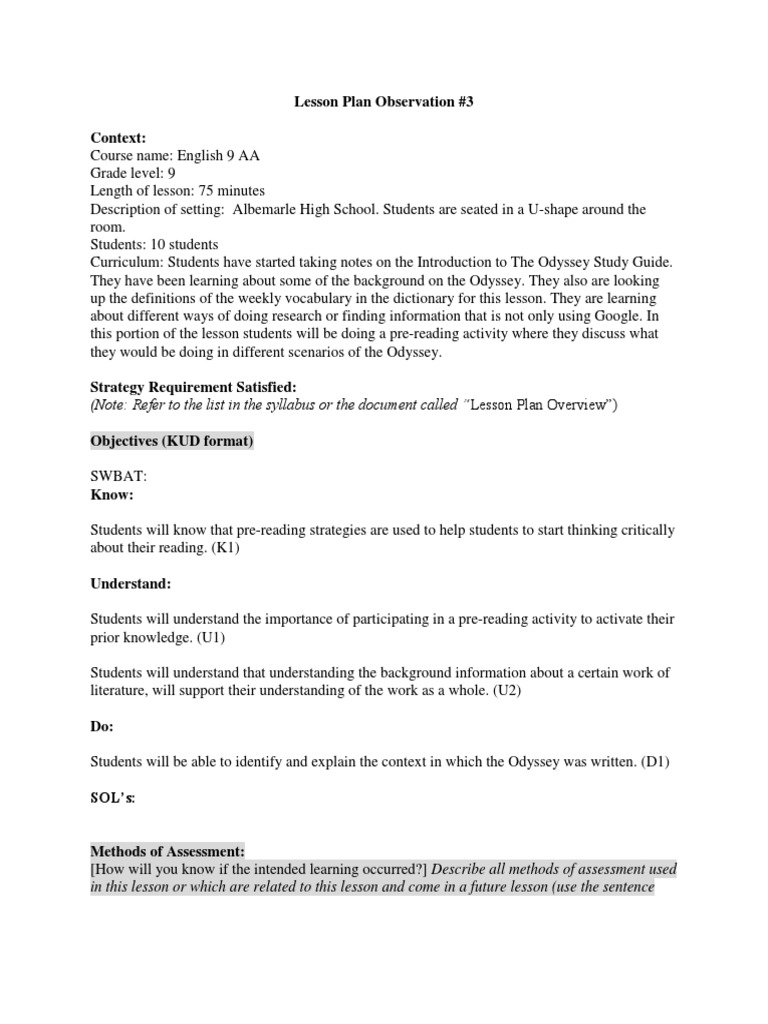 Lesson Plan Observation #3

Context:
Course name: English 9 AA
Grade level: 9
Length of lesson: 75 minutes
Description of setting: Albemarle High School. Students are seated in a U-shape around the room.
Students: 10 students
Curriculum: Students have started taking notes on the Introduction to The Odyssey Study Guide. They have been learning about some of the background on the Odyssey. They also are looking up the definitions of the weekly vocabulary in the dictionary for this lesson. They are learning about different ways of doing research or finding information that is not only using Google. In this portion of the lesson students will be doing a pre-reading activity where they discuss what they would be doing in different scenarios of the Odyssey.

Strategy Requirement Satisfied:
(Note: Refer to the list in the syllabus or the document called "Lesson Plan Overview")

Objectives (KUD format)

SWBAT:
Know:

Students will know that pre-reading strategies are used to help students to start thinking critically about their reading. (K1)

Understand:

Students will understand the importance of participating in a pre-reading activity to activate their prior knowledge. (U1)

Students will understand that understanding the background information about a certain work of literature, will support their understanding of the work as a whole. (U2)

Do:

Students will be able to identify and explain the context in which the Odyssey was written. (D1)

SOL's:

Methods of Assessment:
[How will you know if the intended learning occurred?] Describe all methods of assessment used in this lesson or which are related to this lesson and come in a future lesson (use the sentence